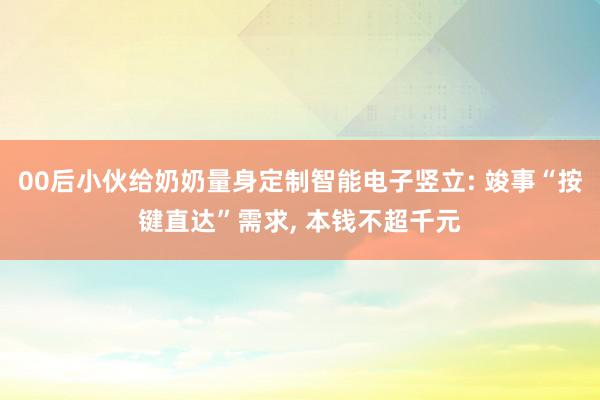 00后小伙给奶奶量身定制智能电子竖立: 竣事“按键直达”需求, 本钱不超千元